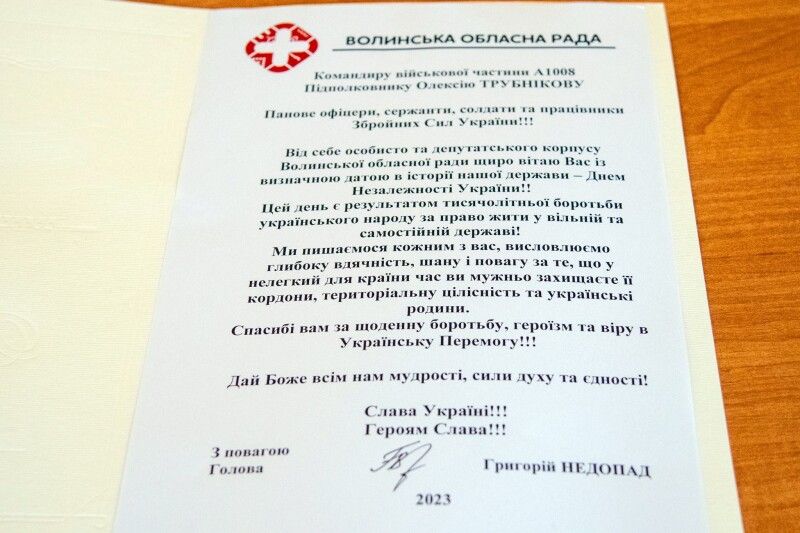 ВОЛИНСЬКА ОБЛАСНА РАДА

Командиру військової частини А1008
Підполковнику Олексію ТРУБНІКОВУ

Панове офіцери, сержанти, солдати та працівники Збройних Сил України!!!

Від себе особисто та депутатського корпусу Волинської обласної ради щиро вітаю Вас із визначною датою в історії нашої держави – Днем Незалежності України!!
Цей день є результатом тисячолітньої боротьби українського народу за право жити у вільній та самостійній державі!
Ми пишаємося кожним з вас, висловлюємо глибоку вдячність, шану і повагу за те, що у нелегкий для країни час ви мужньо захищаєте її кордони, територіальну цілісність та українські родини.
Спасибі вам за щоденну боротьбу, героїзм та віру в Українську Перемогу!!!

Дай Боже всім нам мудрості, сили духу та єдності!

Слава Україні!!!
Героям Слава!!!

З повагою
Голова

Григорій НЕДОПАД

2023